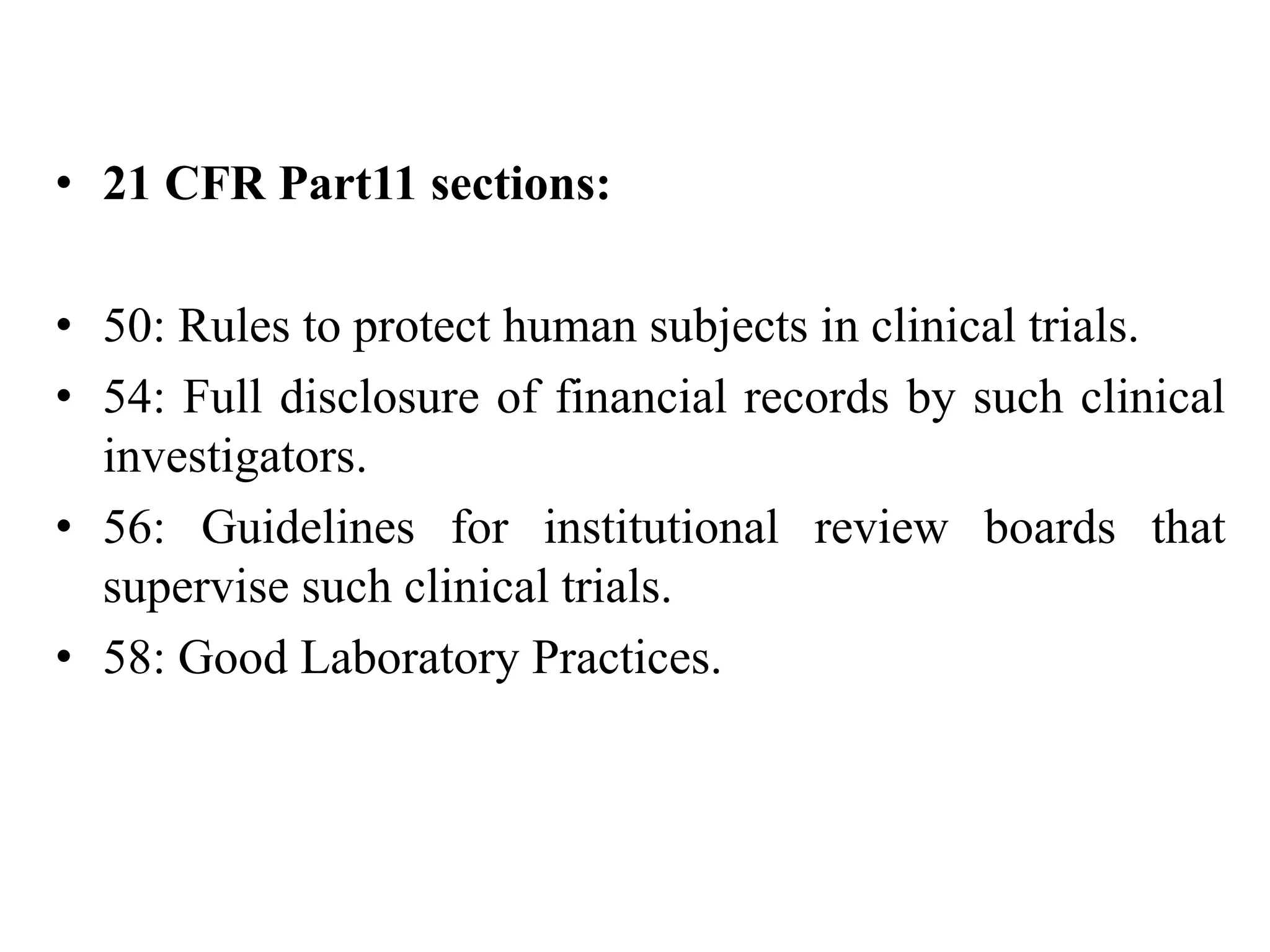 • 21 CFR Part11 sections:

• 50: Rules to protect human subjects in clinical trials.
• 54: Full disclosure of financial records by such clinical investigators.
• 56: Guidelines for institutional review boards that supervise such clinical trials.
• 58: Good Laboratory Practices.